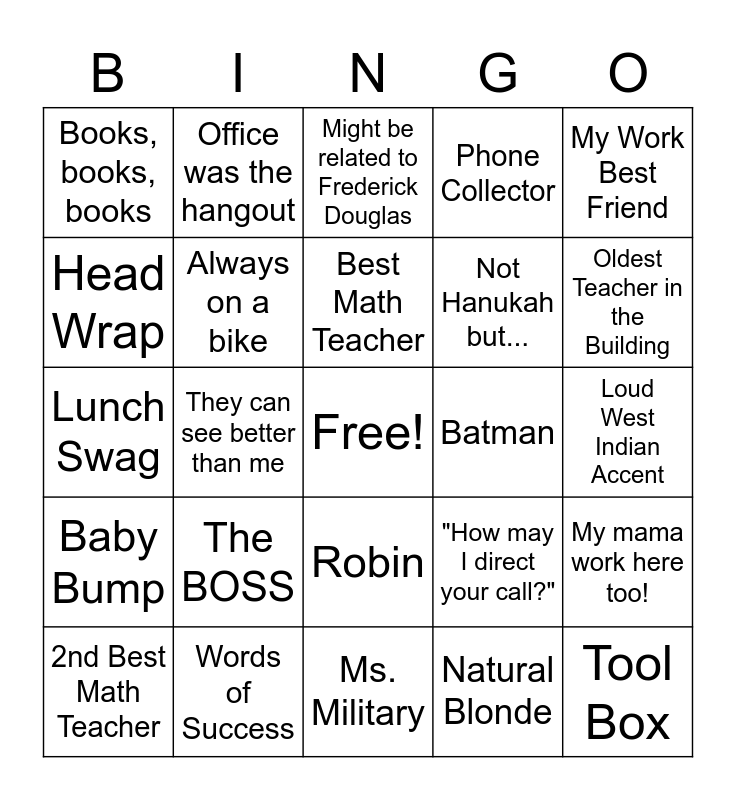 | B | I | N | G | O |
|---|---|---|---|---|
| Books, books, books | Office was the hangout | Might be related to Frederick Douglas | Phone Collector | My Work Best Friend |
| Head Wrap | Always on a bike | Best Math Teacher | Not Hanukah but... | Oldest Teacher in the Building |
| Lunch Swag | They can see better than me | Free! | Batman | Loud West Indian Accent |
| Baby Bump | The BOSS | Robin | "How may I direct your call?" | My mama work here too! |
| 2nd Best Math Teacher | Words of Success | Ms. Military | Natural Blonde | Tool Box |